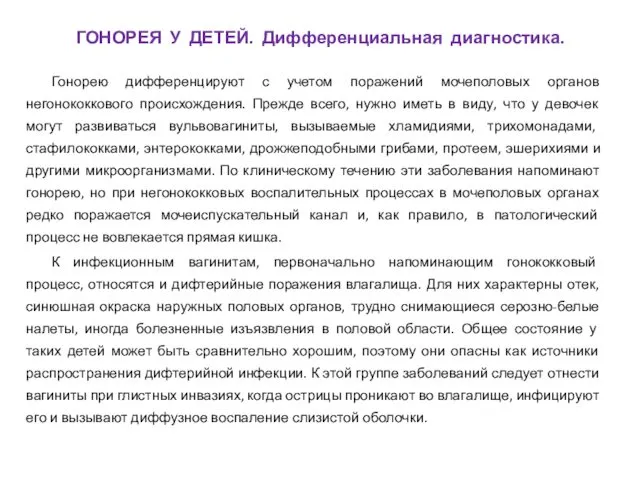 ГОНОРЕЯ У ДЕТЕЙ. Дифференциальная диагностика.

Гонорею дифференцируют с учетом поражений мочеполовых органов негонококкового происхождения. Прежде всего, нужно иметь в виду, что у девочек могут развиваться вульвовагиниты, вызываемые хламидиями, трихомонадами, стафилококками, энтерококками, дрожжеподобными грибами, протеем, эшерихиями и другими микроорганизмами. По клиническому течению эти заболевания напоминают гонорею, но при негонококковых воспалительных процессах в мочеполовых органах редко поражается мочеиспускательный канал и, как правило, в патологический процесс не вовлекается прямая кишка.

К инфекционным вагинитам, первоначально напоминающим гонококковый процесс, относятся и дифтерийные поражения влагалища. Для них характерны отек, синюшная окраска наружных половых органов, трудно снимающиеся серозно-белые налеты, иногда болезненные изъязвления в половой области. Общее состояние у таких детей может быть сравнительно хорошим, поэтому они опасны как источники распространения дифтерийной инфекции. К этой группе заболеваний следует отнести вагиниты при глистных инвазиях, когда острицы проникают во влагалище, инфицируют его и вызывают диффузное воспаление слизистой оболочки.